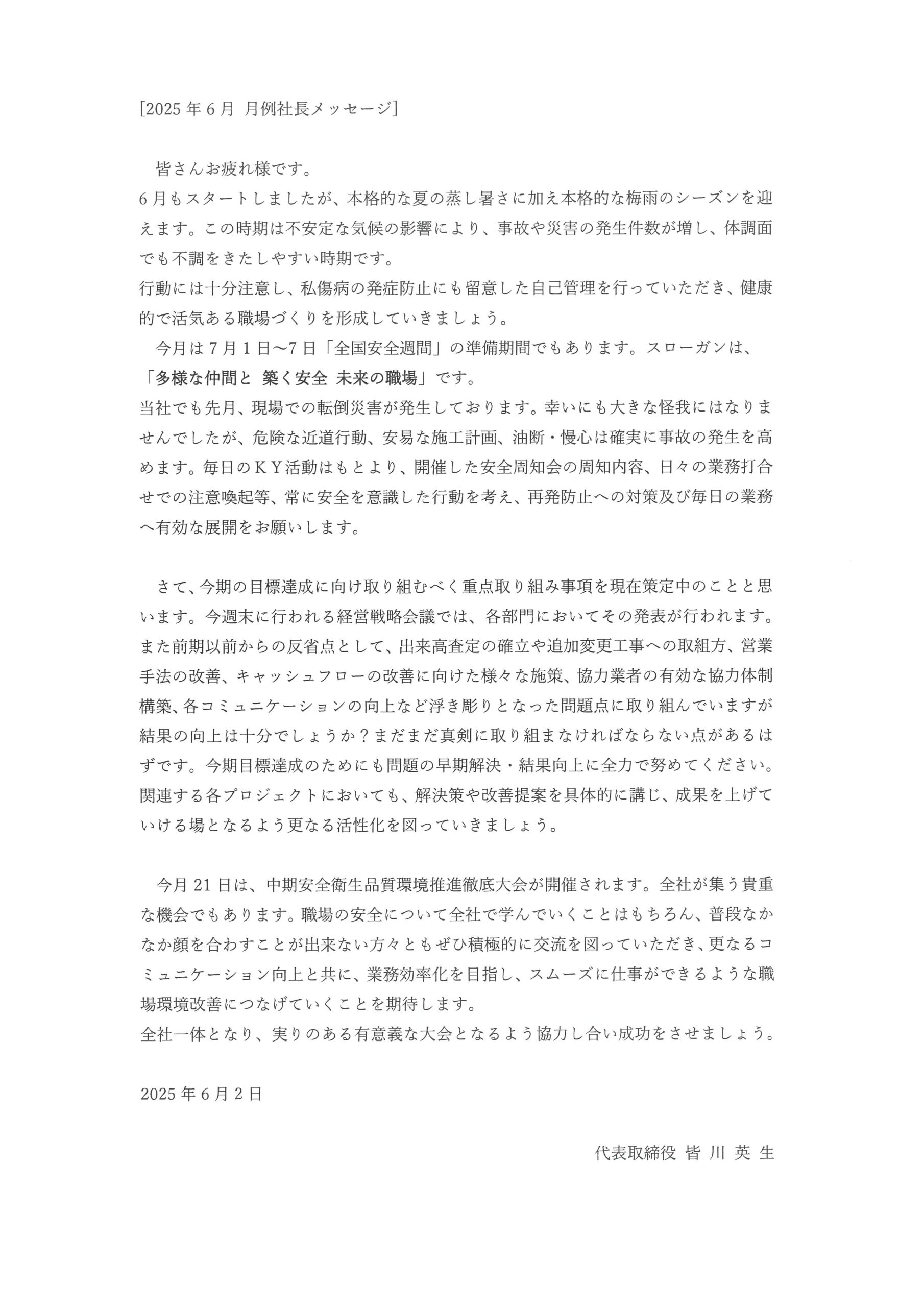 [2025 年 6 月 月例社長メッセージ]

皆さんお疲れ様です。
6 月もスタートしましたが、本格的な夏の蒸し暑さに加え本格的な梅雨のシーズンを迎えます。この時期は不安定な気候の影響により、事故や災害の発生件数が増し、体調面でも不調をきたしやすい時期です。
行動には十分注意し、私傷病の発症防止にも留意した自己管理を行っていただき、健康的で活気ある職場づくりを形成していきましょう。
今月は 7 月 1 日～7 日「全国安全週間」の準備期間でもあります。スローガンは、「多様な仲間と 築く安全 未来の職場」です。
当社でも先月、現場での転倒災害が発生しております。幸いにも大きな怪我にはなりませんでしたが、危険な近道行動、安易な施工計画、油断・慢心は確実に事故の発生を高めます。毎日のＫＹ活動はもとより、開催した安全周知会の周知内容、日々の業務打合せでの注意喚起等、常に安全を意識した行動を考え、再発防止への対策及び毎日の業務へ有効な展開をお願いします。

さて、今期の目標達成に向け取り組むべく重点取り組み事項を現在策定中のことと思います。今週末に行われる経営戦略会議では、各部門においてその発表が行われます。また前期以前からの反省点として、出来高査定の確立や追加変更工事への取組方、営業手法の改善、キャッシュフローの改善に向けた様々な施策、協力業者の有効な協力体制構築、各コミュニケーションの向上など浮き彫りとなった問題点に取り組んでいますが結果の向上は十分でしょうか？まだまだ真剣に取り組まなければならない点があるはずです。今期目標達成のためにも問題の早期解決・結果向上に全力で努めてください。関連する各プロジェクトにおいても、解決策や改善提案を具体的に講じ、成果を上げていける場となるよう更なる活性化を図っていきましょう。

今月 21 日は、中期安全衛生品質環境推進徹底大会が開催されます。全社が集う貴重な機会でもあります。職場の安全について全社で学んでいくことはもちろん、普段なかなか顔を合わすことが出来ない方々ともぜひ積極的に交流を図っていただき、更なるコミュニケーション向上と共に、業務効率化を目指し、スムーズに仕事ができるような職場環境改善につなげていくことを期待します。
全社一体となり、実りのある有意義な大会となるよう協力し合い成功をさせましょう。

2025 年 6 月 2 日

代表取締役 皆 川 英 生